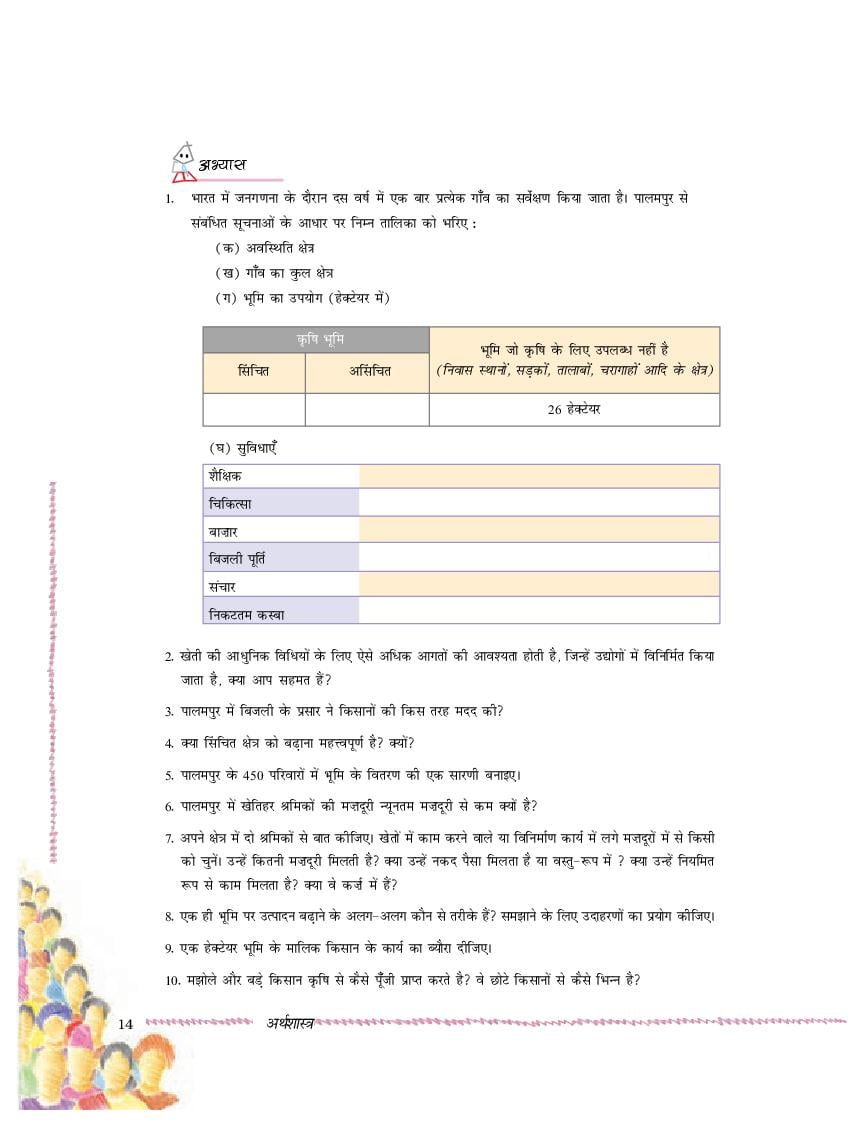 अभ्यास

1. भारत में जनगणना के दौरान दस वर्ष में एक बार प्रत्येक गाँव का सर्वेक्षण किया जाता है। पालमपुर से संबंधित सूचनाओं के आधार पर निम्न तालिका को भरिए :

(क) अवस्थिति क्षेत्र

(ख) गाँव का कुल क्षेत्र

(ग) भूमि का उपयोग (हेक्टेयर में)

| कृषि भूमि | | भूमि जो कृषि के लिए उपलब्ध नहीं है (निवास स्थानों, सड़कों, तालाबों, चरागाहों आदि के क्षेत्र) |
|---|---|---|
| सिंचित | असिंचित | |
| | | 26 हेक्टेयर |

(घ) सुविधाएँ

| शैक्षिक | |
|---|---|
| चिकित्सा | |
| बाज़ार | |
| बिजली पूर्ति | |
| संचार | |
| निकटतम कस्बा | |

2. खेती की आधुनिक विधियों के लिए ऐसे अधिक आगतों की आवश्यता होती है, जिन्हें उद्योगों में विनिर्मित किया जाता है, क्या आप सहमत हैं?

3. पालमपुर में बिजली के प्रसार ने किसानों की किस तरह मदद की?

4. क्या सिंचित क्षेत्र को बढ़ाना महत्त्वपूर्ण है? क्यों?

5. पालमपुर के 450 परिवारों में भूमि के वितरण की एक सारणी बनाइए।

6. पालमपुर में खेतिहर श्रमिकों की मज़दूरी न्यूनतम मज़दूरी से कम क्यों है?

7. अपने क्षेत्र में दो श्रमिकों से बात कीजिए। खेतों में काम करने वाले या विनिर्माण कार्य में लगे मज़दूरों में से किसी को चुनें। उन्हें कितनी मज़दूरी मिलती है? क्या उन्हें नकद पैसा मिलता है या वस्तु-रूप में ? क्या उन्हें नियमित रूप से काम मिलता है? क्या वे कर्ज़ में हैं?

8. एक ही भूमि पर उत्पादन बढ़ाने के अलग-अलग कौन से तरीके हैं? समझाने के लिए उदाहरणों का प्रयोग कीजिए।

9. एक हेक्टेयर भूमि के मालिक किसान के कार्य का ब्यौरा दीजिए।

10. मझोले और बड़े किसान कृषि से कैसे पूँजी प्राप्त करते है? वे छोटे किसानों से कैसे भिन्न है?

14 अर्थशास्त्र